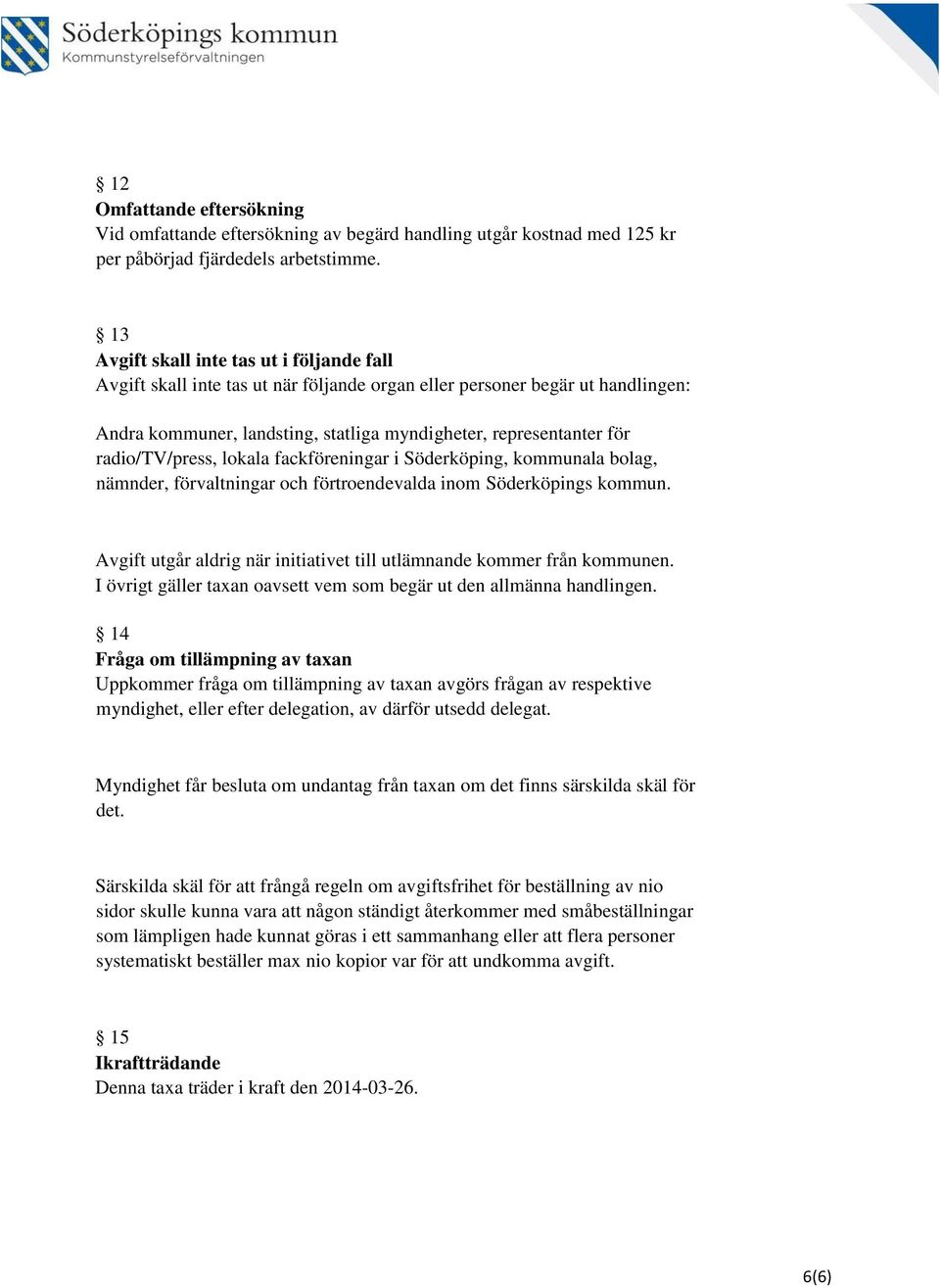 Söderköpings kommun
Kommunstyrelseförvaltningen

§ 12
Omfattande eftersökning
Vid omfattande eftersökning av begärd handling utgår kostnad med 125 kr per påbörjad fjärdedels arbetstimme.

§ 13
Avgift skall inte tas ut i följande fall
Avgift skall inte tas ut när följande organ eller personer begär ut handlingen:

Andra kommuner, landsting, statliga myndigheter, representanter för radio/TV/press, lokala fackföreningar i Söderköping, kommunala bolag, nämnder, förvaltningar och förtroendevalda inom Söderköpings kommun.

Avgift utgår aldrig när initiativet till utlämnande kommer från kommunen. I övrigt gäller taxan oavsett vem som begär ut den allmänna handlingen.

§ 14
Fråga om tillämpning av taxan
Uppkommer fråga om tillämpning av taxan avgörs frågan av respektive myndighet, eller efter delegation, av därför utsedd delegat.

Myndighet får besluta om undantag från taxan om det finns särskilda skäl för det.

Särskilda skäl för att frångå regeln om avgiftsfrihet för beställning av nio sidor skulle kunna vara att någon ständigt återkommer med småbeställningar som lämpligen hade kunnat göras i ett sammanhang eller att flera personer systematiskt beställer max nio kopior var för att undkomma avgift.

§ 15
Ikraftträdande
Denna taxa träder i kraft den 2014-03-26.

6(6)